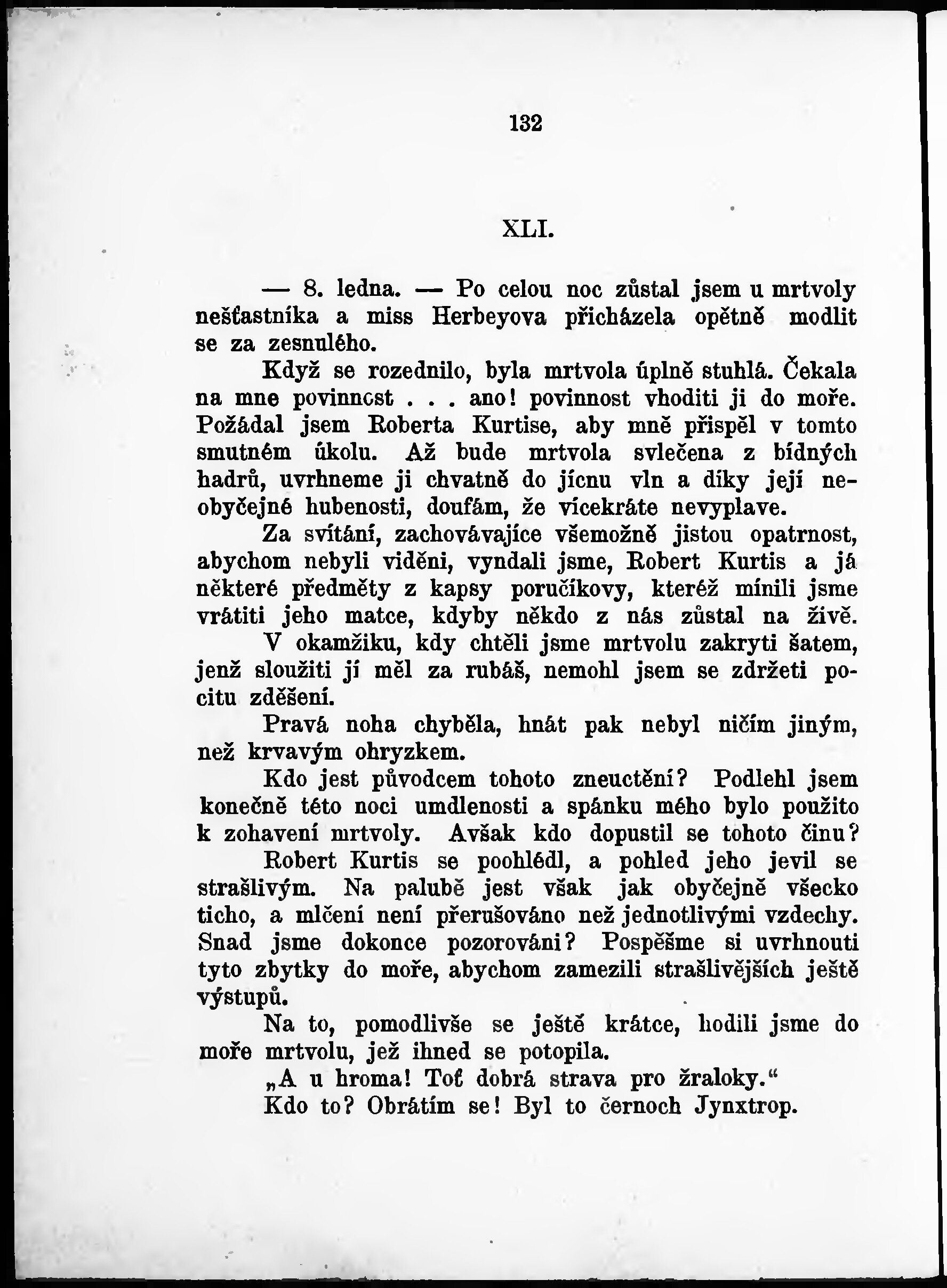 132

XLI.

— 8. ledna. — Po celou noc zůstal jsem u mrtvoly nešťastníka a miss Herbeyova přicházela opětně modlit se za zesnulého.

Když se rozednilo, byla mrtvola úplně stuhlá. Čekala na mne povinnost . . . ano! povinnost vhoditi ji do moře. Požádal jsem Roberta Kurtise, aby mně přispěl v tomto smutném úkolu. Až bude mrtvola svlečena z bídných hadrů, uvrhneme ji chvatně do jícnu vln a díky její neobyčejné hubenosti, doufám, že vícekráte nevyplave.

Za svítání, zachovávajíce všemožně jistou opatrnost, abychom nebyli viděni, vyndali jsme, Robert Kurtis a já některé předměty z kapsy poručíkovy, kteréž mínili jsme vrátiti jeho matce, kdyby někdo z nás zůstal na živě.

V okamžiku, kdy chtěli jsme mrtvolu zakryti šatem, jenž sloužiti jí měl za rubáš, nemohl jsem se zdržeti pocitu zděšení.

Pravá noha chyběla, hnát pak nebyl ničím jiným, než krvavým ohryzkem.

Kdo jest původcem tohoto zneuctění? Podlehl jsem konečně této noci umdlenosti a spánku mého bylo použito k zohavení mrtvoly. Avšak kdo dopustil se tohoto činu?

Robert Kurtis se poohlédl, a pohled jeho jevil se strašlivým. Na palubě jest však jak obyčejně všecko ticho, a mlčení není přerušováno než jednotlivými vzdechy. Snad jsme dokonce pozorováni? Pospěšme si uvrhnouti tyto zbytky do moře, abychom zamezili strašlivějších ještě výstupů.

Na to, pomodlivše se ještě krátce, hodili jsme do moře mrtvolu, jež ihned se potopila.

„A u hroma! Toť dobrá strava pro žraloky.“

Kdo to? Obrátím se! Byl to černoch Jynxtrop.